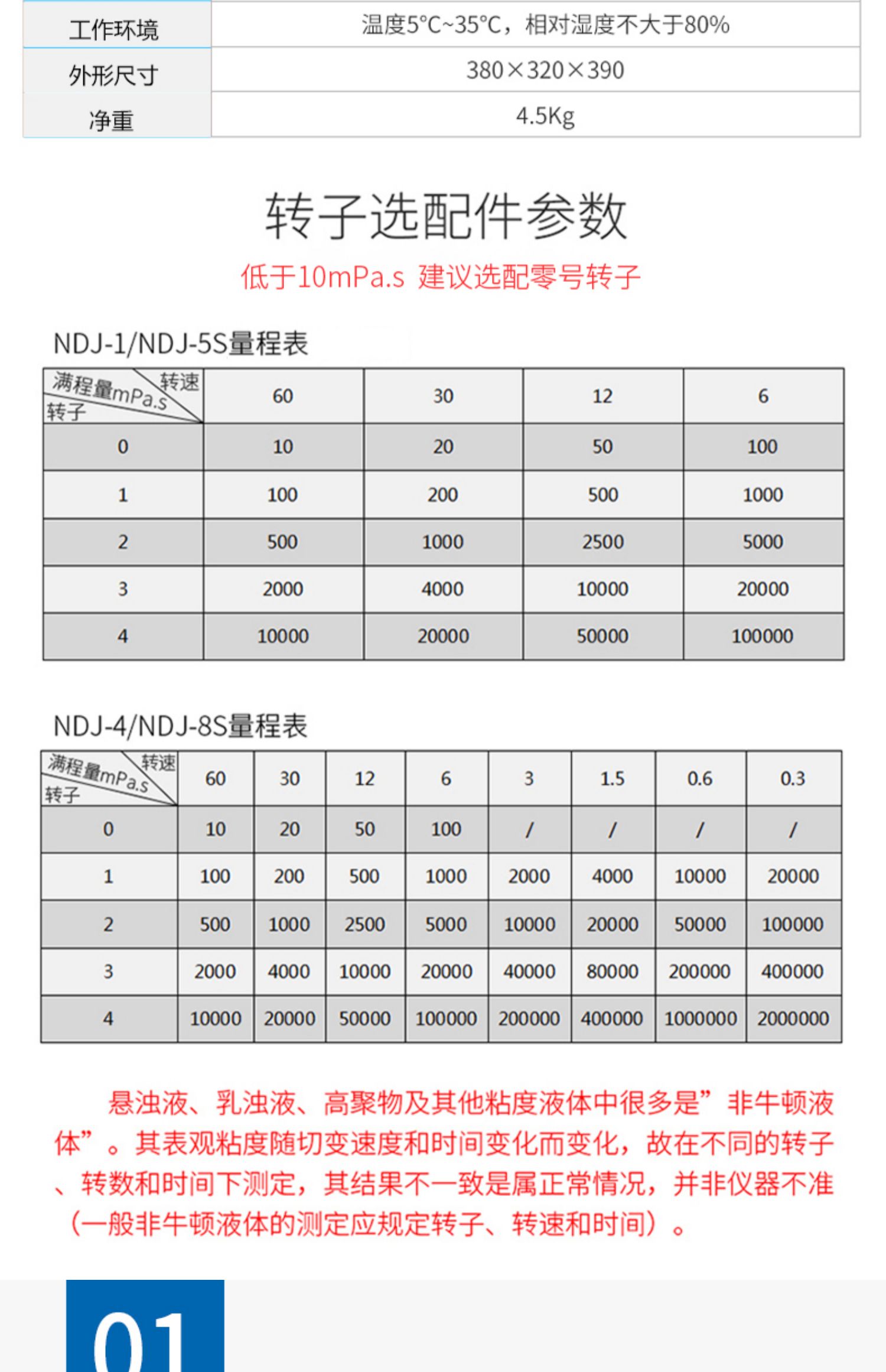 | 工作环境 | 温度5°C~35°C，相对湿度不大于80% |
|---|---|
| 外形尺寸 | 380×320×390 |
| 净重 | 4.5Kg |

转子选配件参数

低于10mPa.s 建议选配零号转子

NDJ-1/NDJ-5S量程表

| 满程量mPa.s 转速 转子 | 60 | 30 | 12 | 6 |
|---|---|---|---|---|
| 0 | 10 | 20 | 50 | 100 |
| 1 | 100 | 200 | 500 | 1000 |
| 2 | 500 | 1000 | 2500 | 5000 |
| 3 | 2000 | 4000 | 10000 | 20000 |
| 4 | 10000 | 20000 | 50000 | 100000 |

NDJ-4/NDJ-8S量程表

| 满程量mPa.s 转速 转子 | 60 | 30 | 12 | 6 | 3 | 1.5 | 0.6 | 0.3 |
|---|---|---|---|---|---|---|---|---|
| 0 | 10 | 20 | 50 | 100 | / | / | / | / |
| 1 | 100 | 200 | 500 | 1000 | 2000 | 4000 | 10000 | 20000 |
| 2 | 500 | 1000 | 2500 | 5000 | 10000 | 20000 | 50000 | 100000 |
| 3 | 2000 | 4000 | 10000 | 20000 | 40000 | 80000 | 200000 | 400000 |
| 4 | 10000 | 20000 | 50000 | 100000 | 200000 | 400000 | 1000000 | 2000000 |

悬浊液、乳浊液、高聚物及其他粘度液体中很多是”非牛顿液体”。其表观粘度随切变速度和时间变化而变化，故在不同的转子、转数和时间下测定，其结果不一致是属正常情况，并非仪器不准（一般非牛顿液体的测定应规定转子、转速和时间）。

01